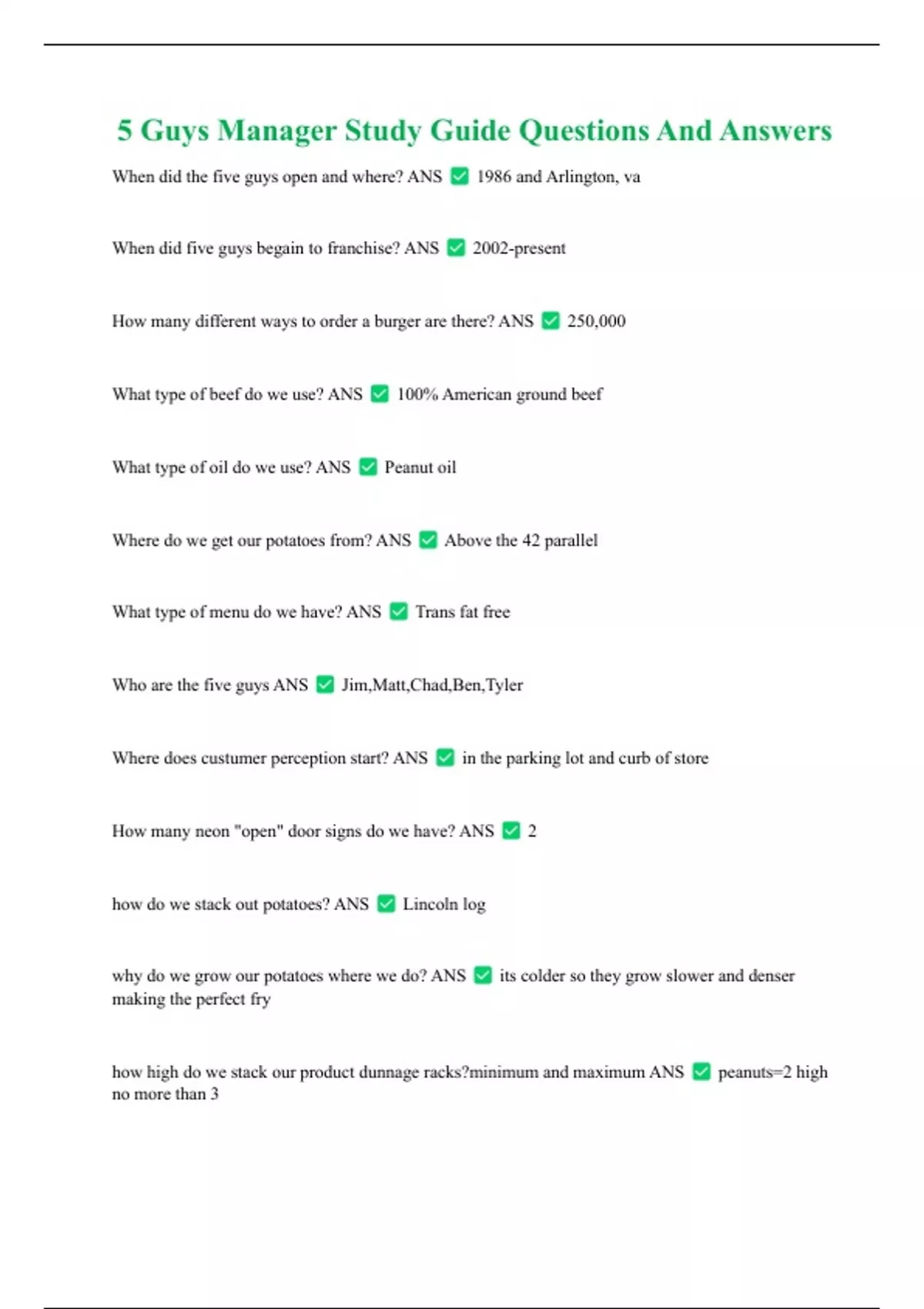 5 Guys Manager Study Guide Questions And Answers

When did the five guys open and where? ANS ✅ 1986 and Arlington, va

When did five guys begain to franchise? ANS ✅ 2002-present

How many different ways to order a burger are there? ANS ✅ 250,000

What type of beef do we use? ANS ✅ 100% American ground beef

What type of oil do we use? ANS ✅ Peanut oil

Where do we get our potatoes from? ANS ✅ Above the 42 parallel

What type of menu do we have? ANS ✅ Trans fat free

Who are the five guys ANS ✅ Jim,Matt,Chad,Ben,Tyler

Where does custumer perception start? ANS ✅ in the parking lot and curb of store

How many neon "open" door signs do we have? ANS ✅ 2

how do we stack out potatoes? ANS ✅ Lincoln log

why do we grow our potatoes where we do? ANS ✅ its colder so they grow slower and denser making the perfect fry

how high do we stack our product dunnage racks?minimum and maximum ANS ✅ peanuts=2 high no more than 3